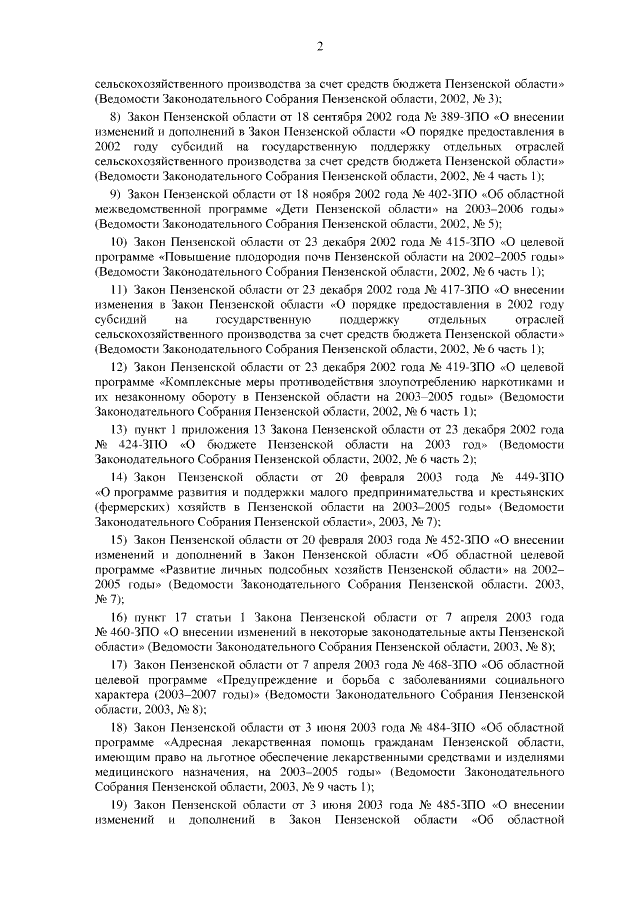 2

сельскохозяйственного производства за счет средств бюджета Пензенской области» (Ведомости Законодательного Собрания Пензенской области, 2002, № 3);

8) Закон Пензенской области от 18 сентября 2002 года № 389-ЗПО «О внесении изменений и дополнений в Закон Пензенской области «О порядке предоставления в 2002 году субсидий на государственную поддержку отдельных отраслей сельскохозяйственного производства за счет средств бюджета Пензенской области» (Ведомости Законодательного Собрания Пензенской области, 2002, № 4 часть 1);

9) Закон Пензенской области от 18 ноября 2002 года № 402-ЗПО «Об областной межведомственной программе «Дети Пензенской области» на 2003–2006 годы» (Ведомости Законодательного Собрания Пензенской области, 2002, № 5);

10) Закон Пензенской области от 23 декабря 2002 года № 415-ЗПО «О целевой программе «Повышение плодородия почв Пензенской области на 2002–2005 годы» (Ведомости Законодательного Собрания Пензенской области, 2002, № 6 часть 1);

11) Закон Пензенской области от 23 декабря 2002 года № 417-ЗПО «О внесении изменения в Закон Пензенской области «О порядке предоставления в 2002 году субсидий на государственную поддержку отдельных отраслей сельскохозяйственного производства за счет средств бюджета Пензенской области» (Ведомости Законодательного Собрания Пензенской области, 2002, № 6 часть 1);

12) Закон Пензенской области от 23 декабря 2002 года № 419-ЗПО «О целевой программе «Комплексные меры противодействия злоупотреблению наркотиками и их незаконному обороту в Пензенской области на 2003–2005 годы» (Ведомости Законодательного Собрания Пензенской области, 2002, № 6 часть 1);

13) пункт 1 приложения 13 Закона Пензенской области от 23 декабря 2002 года № 424-ЗПО «О бюджете Пензенской области на 2003 год» (Ведомости Законодательного Собрания Пензенской области, 2002, № 6 часть 2);

14) Закон Пензенской области от 20 февраля 2003 года № 449-ЗПО «О программе развития и поддержки малого предпринимательства и крестьянских (фермерских) хозяйств в Пензенской области на 2003–2005 годы» (Ведомости Законодательного Собрания Пензенской области», 2003, № 7);

15) Закон Пензенской области от 20 февраля 2003 года № 452-ЗПО «О внесении изменений и дополнений в Закон Пензенской области «Об областной целевой программе «Развитие личных подсобных хозяйств Пензенской области» на 2002–2005 годы» (Ведомости Законодательного Собрания Пензенской области, 2003, № 7);

16) пункт 17 статьи 1 Закона Пензенской области от 7 апреля 2003 года № 460-ЗПО «О внесении изменений в некоторые законодательные акты Пензенской области» (Ведомости Законодательного Собрания Пензенской области, 2003, № 8);

17) Закон Пензенской области от 7 апреля 2003 года № 468-ЗПО «Об областной целевой программе «Предупреждение и борьба с заболеваниями социального характера (2003–2007 годы)» (Ведомости Законодательного Собрания Пензенской области, 2003, № 8);

18) Закон Пензенской области от 3 июня 2003 года № 484-ЗПО «Об областной программе «Адресная лекарственная помощь гражданам Пензенской области, имеющим право на льготное обеспечение лекарственными средствами и изделиями медицинского назначения, на 2003–2005 годы» (Ведомости Законодательного Собрания Пензенской области, 2003, № 9 часть 1);

19) Закон Пензенской области от 3 июня 2003 года № 485-ЗПО «О внесении изменений и дополнений в Закон Пензенской области «Об областной